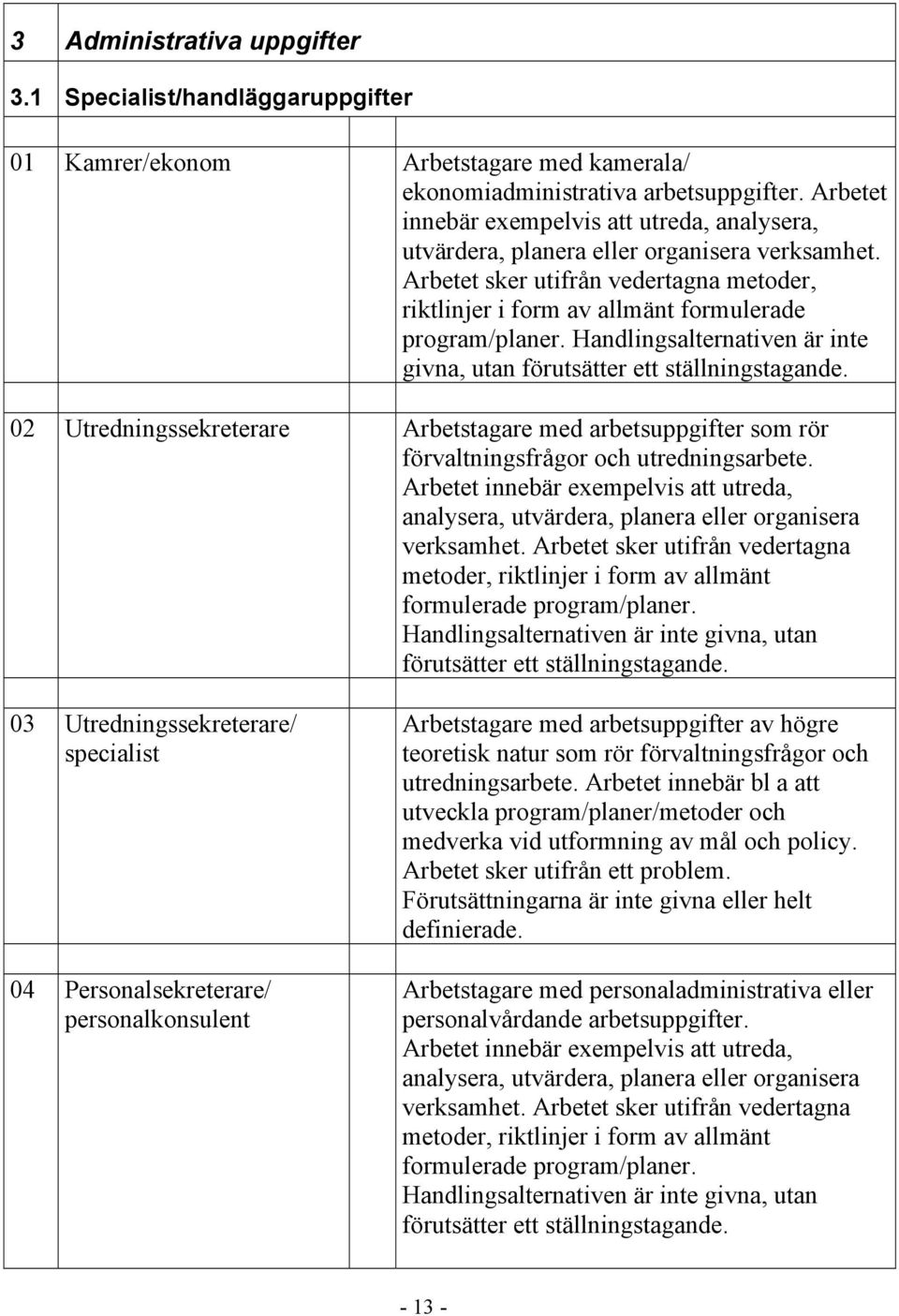 3 Administrativa uppgifter

3.1 Specialist/handläggaruppgifter

| | | |
|---|---|---|
| 01 | Kamrer/ekonom | Arbetstagare med kamerala/ ekonomiadministrativa arbetsuppgifter. Arbetet innebär exempelvis att utreda, analysera, utvärdera, planera eller organisera verksamhet. Arbetet sker utifrån vedertagna metoder, riktlinjer i form av allmänt formulerade program/planer. Handlingsalternativen är inte givna, utan förutsätter ett ställningstagande. |
| 02 | Utredningssekreterare | Arbetstagare med arbetsuppgifter som rör förvaltningsfrågor och utredningsarbete. Arbetet innebär exempelvis att utreda, analysera, utvärdera, planera eller organisera verksamhet. Arbetet sker utifrån vedertagna metoder, riktlinjer i form av allmänt formulerade program/planer. Handlingsalternativen är inte givna, utan förutsätter ett ställningstagande. |
| 03 | Utredningssekreterare/ specialist | Arbetstagare med arbetsuppgifter av högre teoretisk natur som rör förvaltningsfrågor och utredningsarbete. Arbetet innebär bl a att utveckla program/planer/metoder och medverka vid utformning av mål och policy. Arbetet sker utifrån ett problem. Förutsättningarna är inte givna eller helt definierade. |
| 04 | Personalsekreterare/ personalkonsulent | Arbetstagare med personaladministrativa eller personalvårdande arbetsuppgifter. Arbetet innebär exempelvis att utreda, analysera, utvärdera, planera eller organisera verksamhet. Arbetet sker utifrån vedertagna metoder, riktlinjer i form av allmänt formulerade program/planer. Handlingsalternativen är inte givna, utan förutsätter ett ställningstagande. |

- 13 -